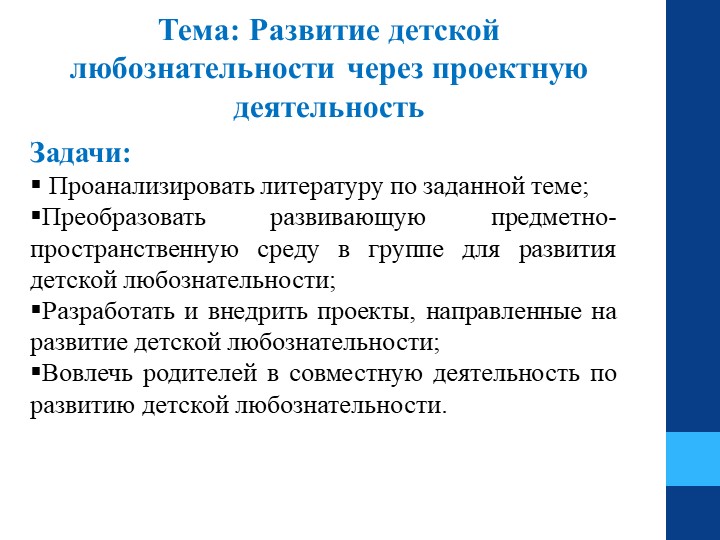 Тема: Развитие детской любознательности через проектную деятельность

Задачи:
▪ Проанализировать литературу по заданной теме;
▪Преобразовать развивающую предметно-пространственную среду в группе для развития детской любознательности;
▪Разработать и внедрить проекты, направленные на развитие детской любознательности;
▪Вовлечь родителей в совместную деятельность по развитию детской любознательности.